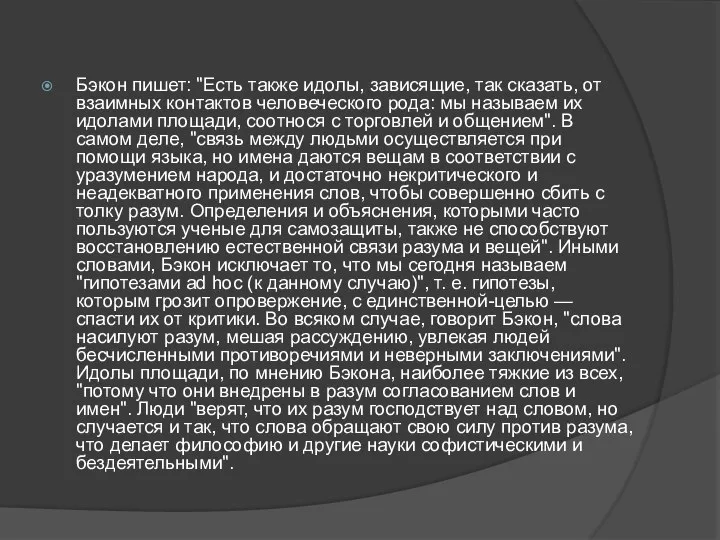 Бэкон пишет: "Есть также идолы, зависящие, так сказать, от взаимных контактов человеческого рода: мы называем их идолами площади, соотнося с торговлей и общением". В самом деле, "связь между людьми осуществляется при помощи языка, но имена даются вещам в соответствии с уразумением народа, и достаточно некритического и неадекватного применения слов, чтобы совершенно сбить с толку разум. Определения и объяснения, которыми часто пользуются ученые для самозащиты, также не способствуют восстановлению естественной связи разума и вещей". Иными словами, Бэкон исключает то, что мы сегодня называем "гипотезами ad hoc (к данному случаю)", т. е. гипотезы, которым грозит опровержение, с единственной-целью — спасти их от критики. Во всяком случае, говорит Бэкон, "слова насилуют разум, мешая рассуждению, увлекая людей бесчисленными противоречиями и неверными заключениями". Идолы площади, по мнению Бэкона, наиболее тяжкие из всех, "потому что они внедрены в разум согласованием слов и имен". Люди "верят, что их разум господствует над словом, но случается и так, что слова обращают свою силу против разума, что делает философию и другие науки софистическими и бездеятельными".